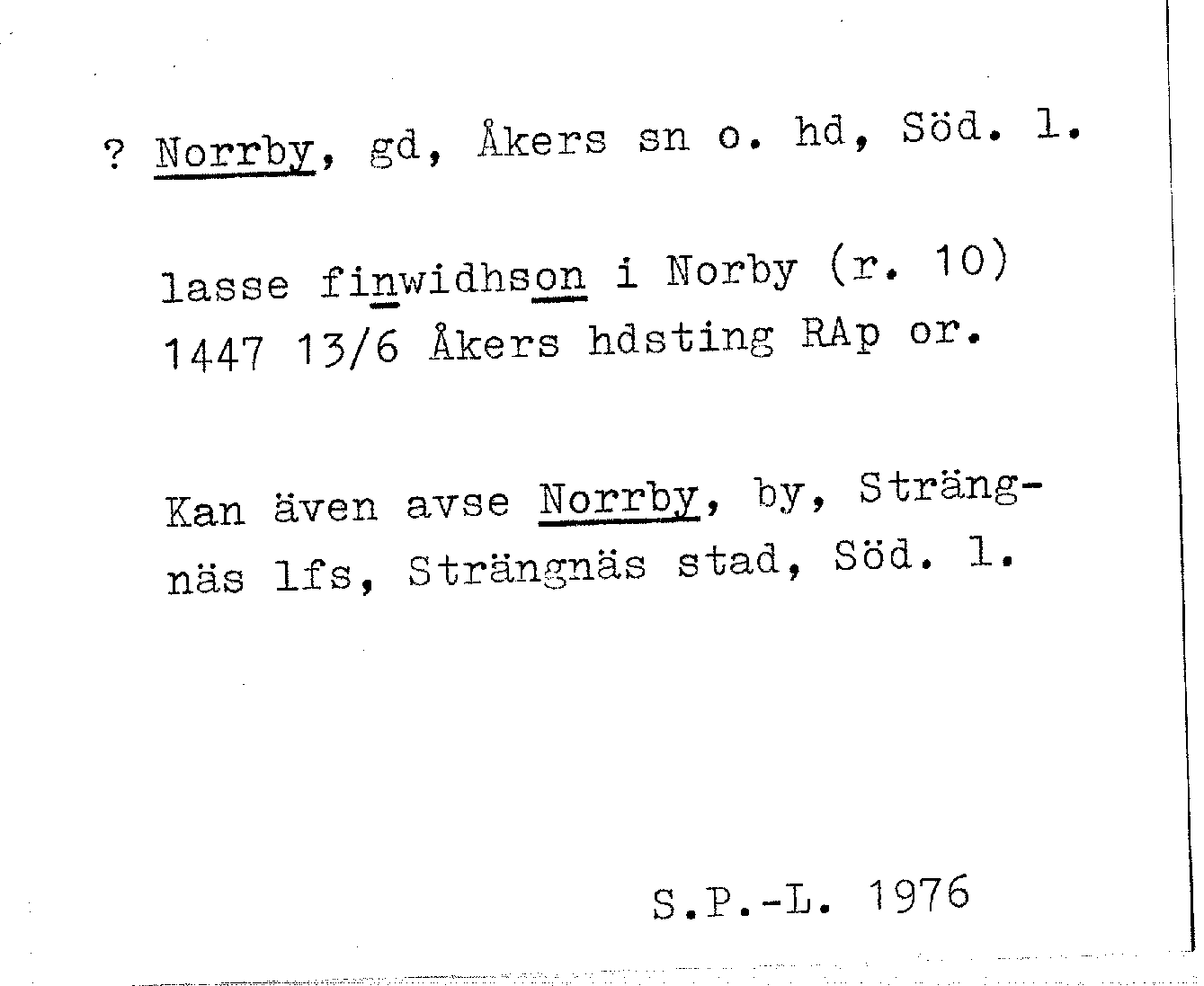 ? Norrby, gd, Åkers sn o. hd, Söd. l.

lasse finwidhson i Norby (r. 10) 1447 13/6 Åkers hdsting RAp or.

Kan även avse Norrby, by, Strängnäs lfs, Strängnäs stad, Söd. l.

S.P.-L. 1976